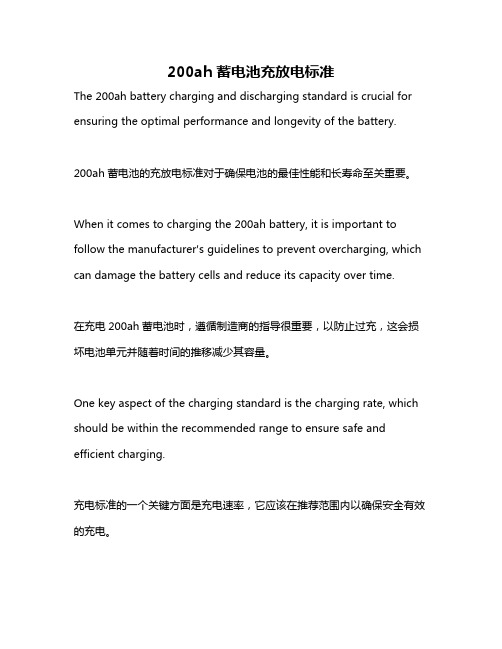 200ah 蓄电池充放电标准

The 200ah battery charging and discharging standard is crucial for ensuring the optimal performance and longevity of the battery.

200ah 蓄电池的充放电标准对于确保电池的最佳性能和长寿命至关重要。

When it comes to charging the 200ah battery, it is important to follow the manufacturer's guidelines to prevent overcharging, which can damage the battery cells and reduce its capacity over time.

在充电 200ah 蓄电池时，遵循制造商的指导很重要，以防止过充，这会损坏电池单元并随着时间的推移减少其容量。

One key aspect of the charging standard is the charging rate, which should be within the recommended range to ensure safe and efficient charging.

充电标准的一个关键方面是充电速率，它应该在推荐范围内以确保安全有效的充电。